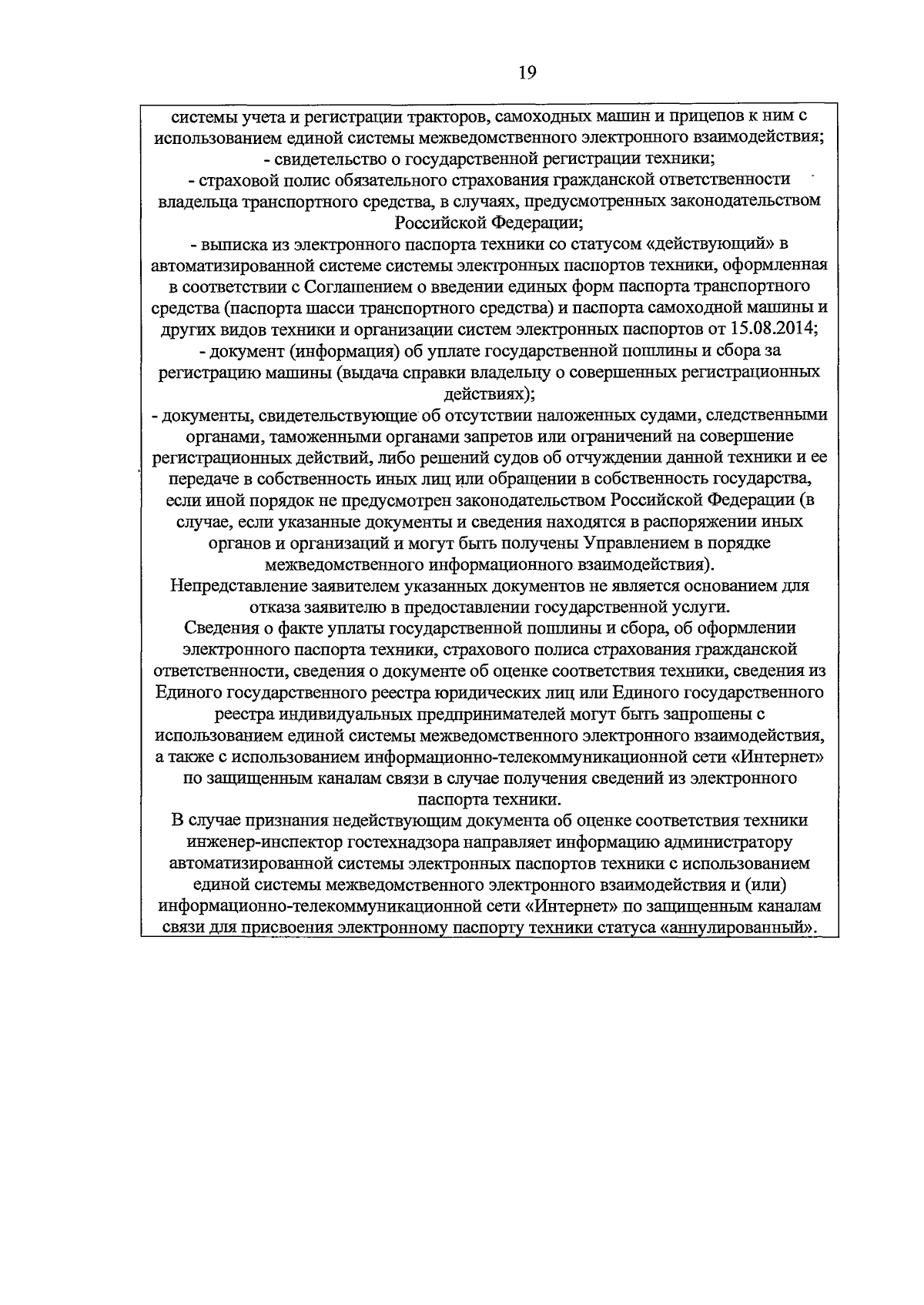 19

системы учета и регистрации тракторов, самоходных машин и прицепов к ним с использованием единой системы межведомственного электронного взаимодействия;
- свидетельство о государственной регистрации техники;
- страховой полис обязательного страхования гражданской ответственности владельца транспортного средства, в случаях, предусмотренных законодательством Российской Федерации;
- выписка из электронного паспорта техники со статусом «действующий» в автоматизированной системе системы электронных паспортов техники, оформленная в соответствии с Соглашением о введении единых форм паспорта транспортного средства (паспорта шасси транспортного средства) и паспорта самоходной машины и других видов техники и организации систем электронных паспортов от 15.08.2014;
- документ (информация) об уплате государственной пошлины и сбора за регистрацию машины (выдача справки владельцу о совершенных регистрационных действиях);
- документы, свидетельствующие об отсутствии наложенных судами, следственными органами, таможенными органами запретов или ограничений на совершение регистрационных действий, либо решений судов об отчуждении данной техники и ее передаче в собственность иных лиц или обращении в собственность государства, если иной порядок не предусмотрен законодательством Российской Федерации (в случае, если указанные документы и сведения находятся в распоряжении иных органов и организаций и могут быть получены Управлением в порядке межведомственного информационного взаимодействия).
Непредставление заявителем указанных документов не является основанием для отказа заявителю в предоставлении государственной услуги.
Сведения о факте уплаты государственной пошлины и сбора, об оформлении электронного паспорта техники, страхового полиса страхования гражданской ответственности, сведения о документе об оценке соответствия техники, сведения из Единого государственного реестра юридических лиц или Единого государственного реестра индивидуальных предпринимателей могут быть запрошены с использованием единой системы межведомственного электронного взаимодействия, а также с использованием информационно-телекоммуникационной сети «Интернет» по защищенным каналам связи в случае получения сведений из электронного паспорта техники.
В случае признания недействующим документа об оценке соответствия техники инженер-инспектор гостехнадзора направляет информацию администратору автоматизированной системы электронных паспортов техники с использованием единой системы межведомственного электронного взаимодействия и (или) информационно-телекоммуникационной сети «Интернет» по защищенным каналам связи для присвоения электронному паспорту техники статуса «аннулированный».